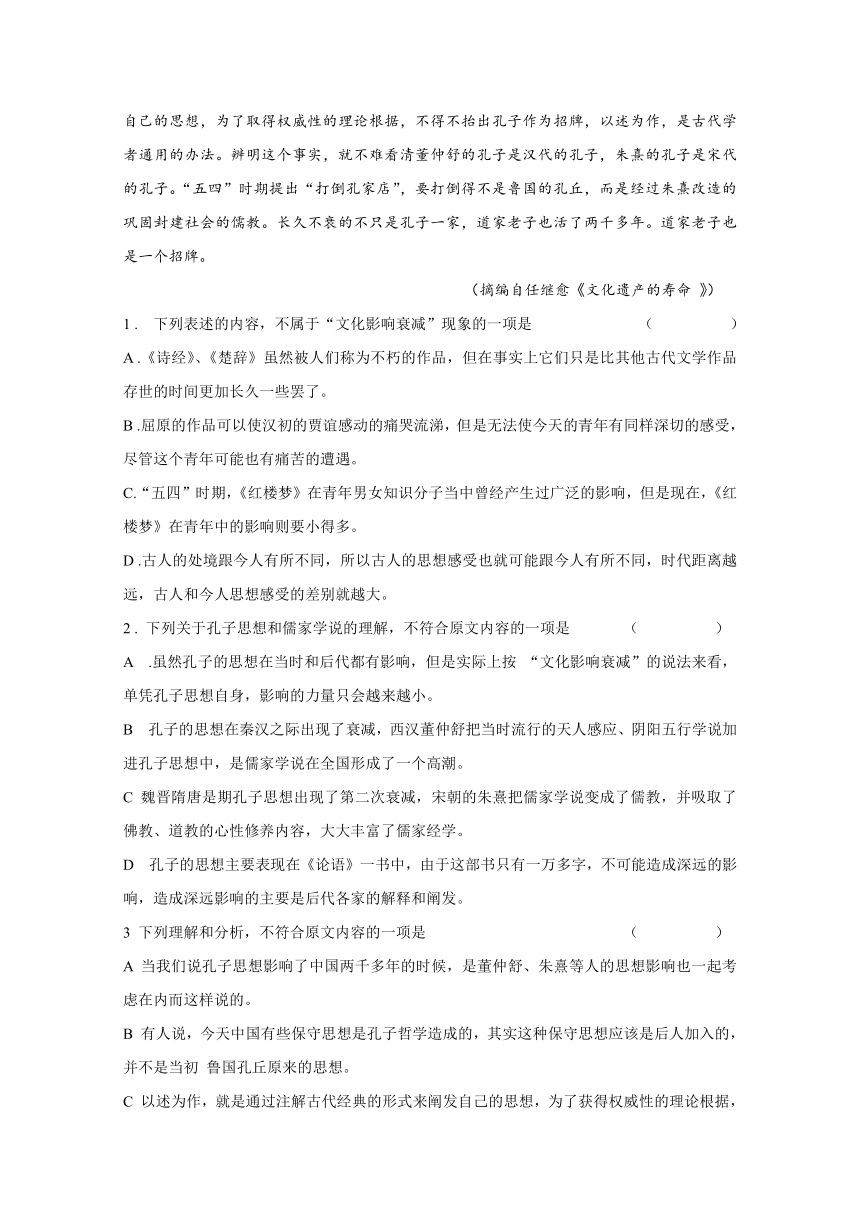 自己的思想，为了取得权威性的理论根据，不得不抬出孔子作为招牌，以述为作，是古代学者通用的办法。辨明这个事实，就不难看清董仲舒的孔子是汉代的孔子，朱熹的孔子是宋代的孔子。“五四”时期提出“打倒孔家店”，要打倒得不是鲁国的孔丘，而是经过朱熹改造的巩固封建社会的儒教。长久不衰的不只是孔子一家，道家老子也活了两千多年。道家老子也是一个招牌。

（摘编自任继愈《文化遗产的寿命 》）

1． 下列表述的内容，不属于“文化影响衰减”现象的一项是 （ ）

A .《诗经》、《楚辞》虽然被人们称为不朽的作品，但在事实上它们只是比其他古代文学作品存世的时间更加长久一些罢了。

B .屈原的作品可以使汉初的贾谊感动的痛哭流涕，但是无法使今天的青年有同样深切的感受，尽管这个青年可能也有痛苦的遭遇。

C.“五四”时期，《红楼梦》在青年男女知识分子当中曾经产生过广泛的影响，但是现在，《红楼梦》在青年中的影响则要小得多。

D .古人的处境跟今人有所不同，所以古人的思想感受也就可能跟今人有所不同，时代距离越远，古人和今人思想感受的差别就越大。

2．下列关于孔子思想和儒家学说的理解，不符合原文内容的一项是 （ ）

A .虽然孔子的思想在当时和后代都有影响，但是实际上按 “文化影响衰减”的说法来看，单凭孔子思想自身，影响的力量只会越来越小。

B 孔子的思想在秦汉之际出现了衰减，西汉董仲舒把当时流行的天人感应、阴阳五行学说加进孔子思想中，是儒家学说在全国形成了一个高潮。

C 魏晋隋唐是期孔子思想出现了第二次衰减，宋朝的朱熹把儒家学说变成了儒教，并吸取了佛教、道教的心性修养内容，大大丰富了儒家经学。

D 孔子的思想主要表现在《论语》一书中，由于这部书只有一万多字，不可能造成深远的影响，造成深远影响的主要是后代各家的解释和阐发。

3 下列理解和分析，不符合原文内容的一项是 （ ）

A 当我们说孔子思想影响了中国两千多年的时候，是董仲舒、朱熹等人的思想影响也一起考虑在内而这样说的。

B 有人说，今天中国有些保守思想是孔子哲学造成的，其实这种保守思想应该是后人加入的，并不是当初 鲁国孔丘原来的思想。

C 以述为作，就是通过注解古代经典的形式来阐发自己的思想，为了获得权威性的理论根据，